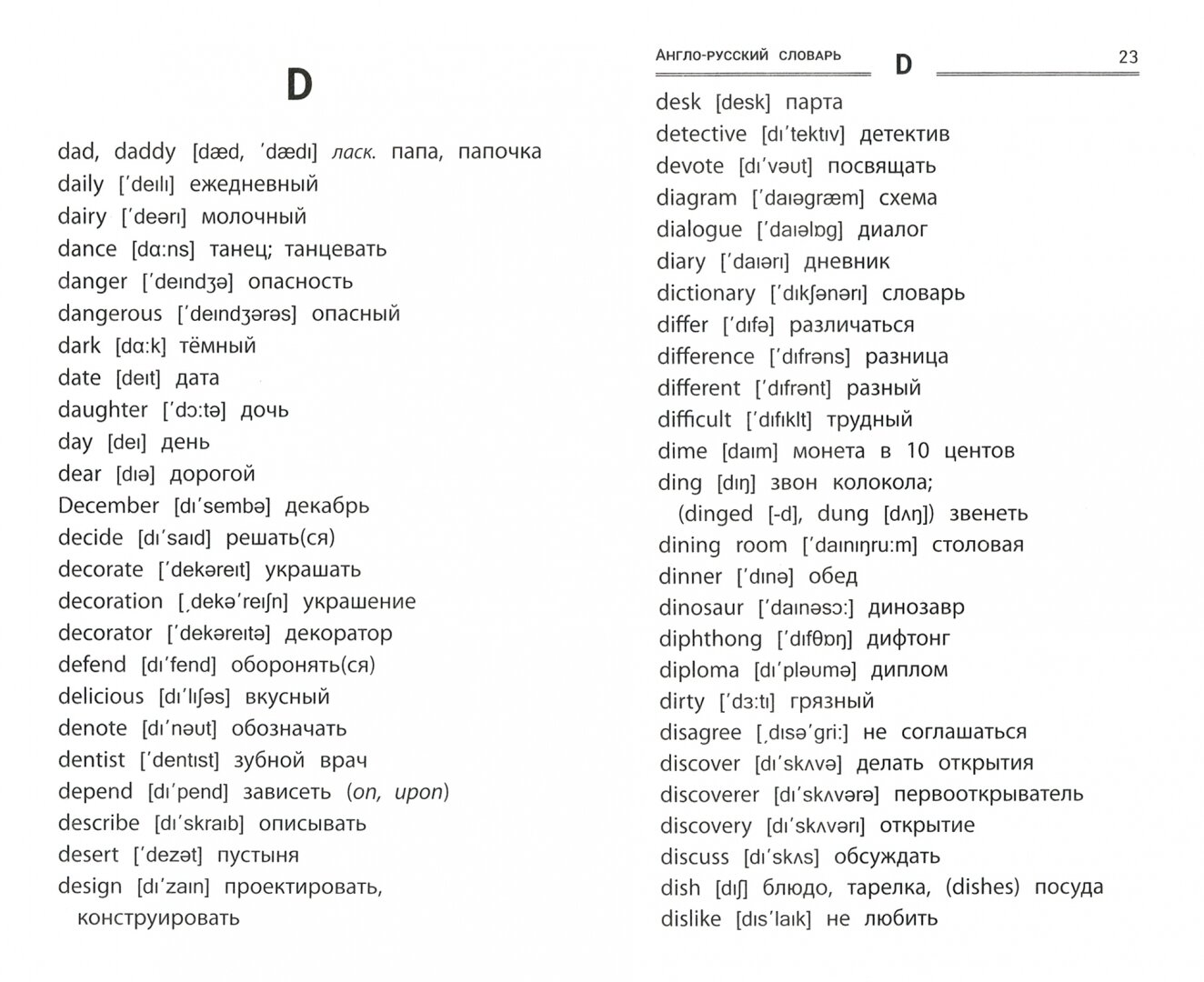 D

dad, daddy [dæd, ˈdædɪ] ласк. папа, папочка
daily [ˈdeɪlɪ] ежедневный
dairy [ˈdeərɪ] молочный
dance [dɑ:ns] танец; танцевать
danger [ˈdeɪndʒə] опасность
dangerous [ˈdeɪndʒərəs] опасный
dark [dɑ:k] тёмный
date [deɪt] дата
daughter [ˈdɔ:tə] дочь
day [deɪ] день
dear [dɪə] дорогой
December [dɪˈsembə] декабрь
decide [dɪˈsaɪd] решать(ся)
decorate [ˈdekəreɪt] украшать
decoration [ˌdekəˈreɪʃn] украшение
decorator [ˈdekəreɪtə] декоратор
defend [dɪˈfend] оборонять(ся)
delicious [dɪˈlɪʃəs] вкусный
denote [dɪˈnəut] обозначать
dentist [ˈdentɪst] зубной врач
depend [dɪˈpend] зависеть (on, upon)
describe [dɪˈskraɪb] описывать
desert [ˈdezət] пустыня
design [dɪˈzaɪn] проектировать, конструировать

Англо-русский словарь D 23

desk [desk] парта
detective [dɪˈtektɪv] детектив
devote [dɪˈvəut] посвящать
diagram [ˈdaɪəgræm] схема
dialogue [ˈdaɪəlɒg] диалог
diary [ˈdaɪərɪ] дневник
dictionary [ˈdɪkʃənərɪ] словарь
differ [ˈdɪfə] различаться
difference [ˈdɪfrəns] разница
different [ˈdɪfrənt] разный
difficult [ˈdɪfɪklt] трудный
dime [daɪm] монета в 10 центов
ding [dɪŋ] звон колокола; (dinged [-d], dung [dʌŋ]) звенеть
dining room [ˈdaɪnɪŋru:m] столовая
dinner [ˈdɪnə] обед
dinosaur [ˈdaɪnəsɔ:] динозавр
diphthong [ˈdɪfθɒŋ] дифтонг
diploma [dɪˈpləumə] диплом
dirty [ˈdɜ:tɪ] грязный
disagree [ˌdɪsəˈgri:] не соглашаться
discover [dɪˈskʌvə] делать открытия
discoverer [dɪˈskʌvərə] первооткрыватель
discovery [dɪˈskʌvərɪ] открытие
discuss [dɪˈskʌs] обсуждать
dish [dɪʃ] блюдо, тарелка, (dishes) посуда
dislike [dɪsˈlaɪk] не любить